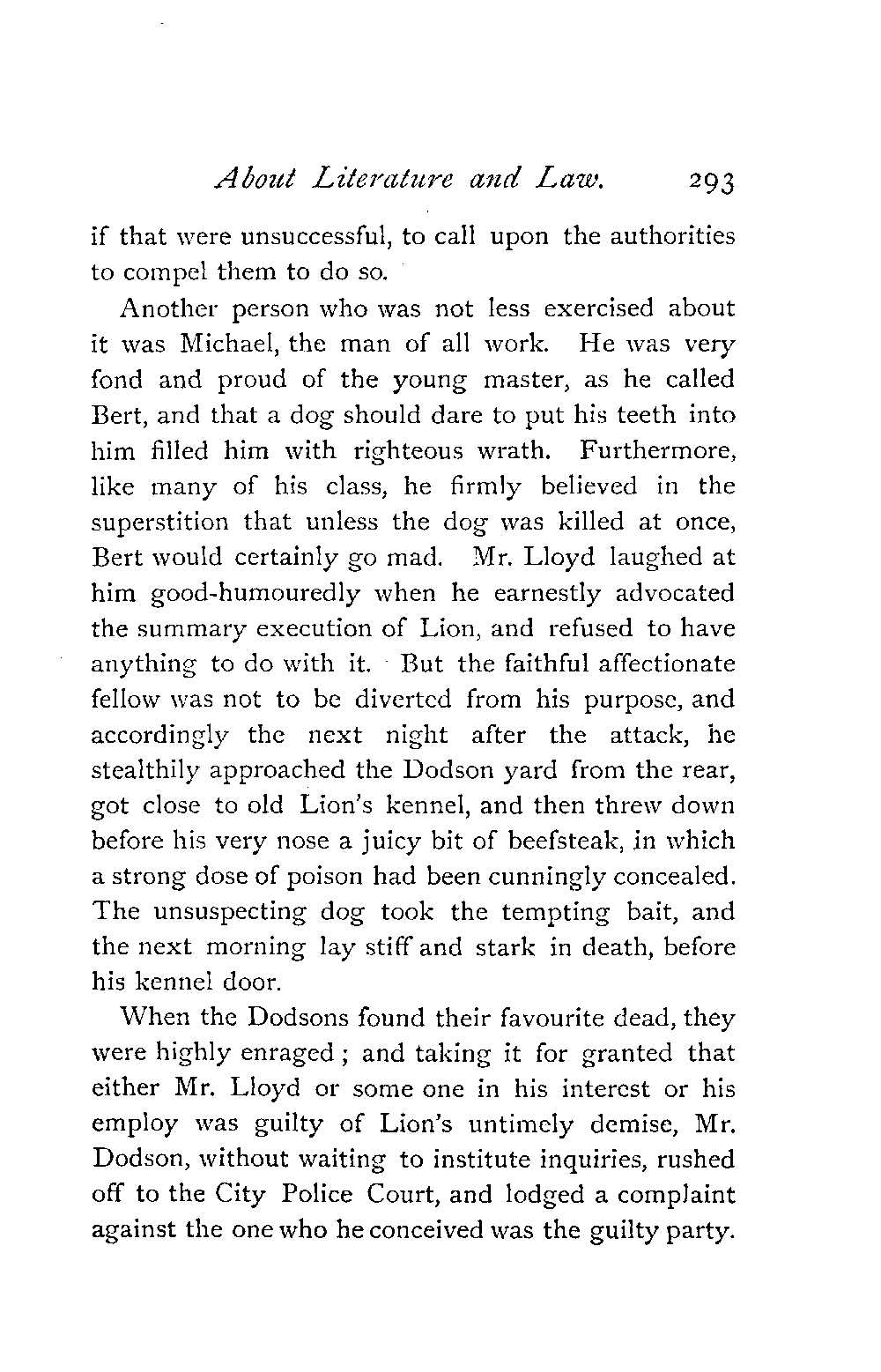 About Literature and Law. 293

if that were unsuccessful, to call upon the authorities to compel them to do so.

Another person who was not less exercised about it was Michael, the man of all work. He was very fond and proud of the young master, as he called Bert, and that a dog should dare to put his teeth into him filled him with righteous wrath. Furthermore, like many of his class, he firmly believed in the superstition that unless the dog was killed at once, Bert would certainly go mad. Mr. Lloyd laughed at him good-humouredly when he earnestly advocated the summary execution of Lion, and refused to have anything to do with it. But the faithful affectionate fellow was not to be diverted from his purpose, and accordingly the next night after the attack, he stealthily approached the Dodson yard from the rear, got close to old Lion's kennel, and then threw down before his very nose a juicy bit of beefsteak, in which a strong dose of poison had been cunningly concealed. The unsuspecting dog took the tempting bait, and the next morning lay stiff and stark in death, before his kennel door.

When the Dodsons found their favourite dead, they were highly enraged; and taking it for granted that either Mr. Lloyd or some one in his interest or his employ was guilty of Lion's untimely demise, Mr. Dodson, without waiting to institute inquiries, rushed off to the City Police Court, and lodged a complaint against the one who he conceived was the guilty party.